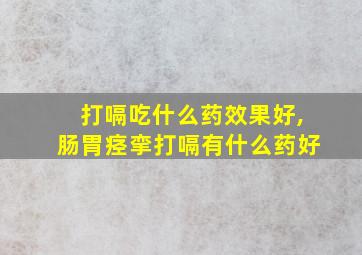 打嗝吃什么药效果好，
肠胃痉挛打嗝有什么药好